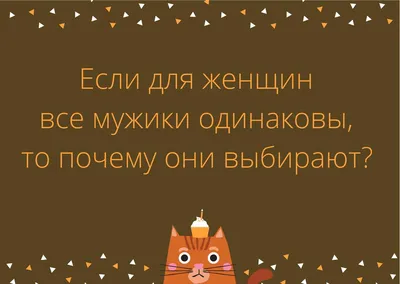 Если для женщин все мужики одинаковы, то почему они выбирают?